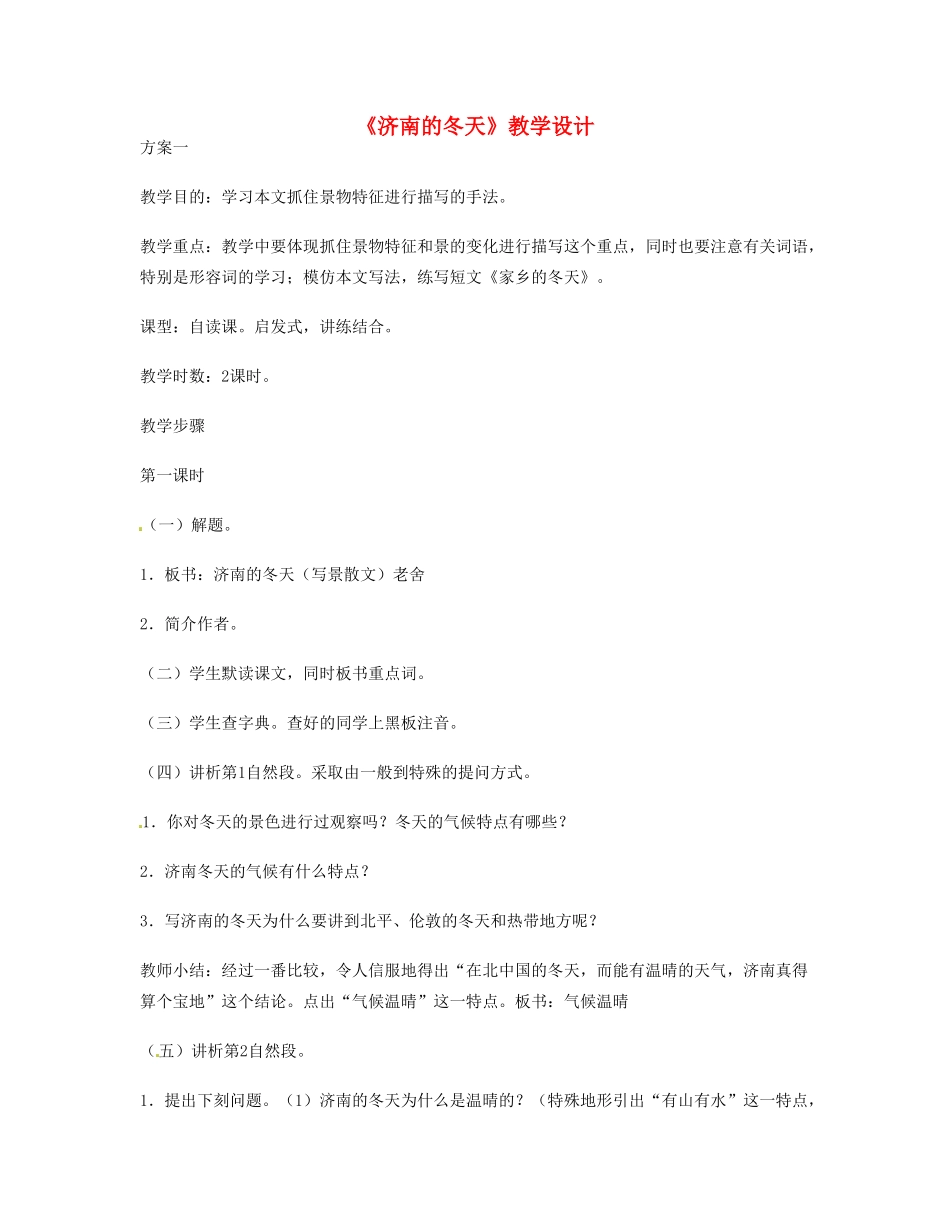 《济南的冬天》教学设计

方案一

教学目的：学习本文抓住景物特征进行描写的手法。

教学重点：教学中要体现抓住景物特征和景的变化进行描写这个重点，同时也要注意有关词语，特别是形容词的学习；模仿本文写法，练写短文《家乡的冬天》。

课型：自读课。启发式，讲练结合。

教学时数：2课时。

教学步骤

第一课时

（一）解题。

1．板书：济南的冬天（写景散文）老舍

2．简介作者。

（二）学生默读课文，同时板书重点词。

（三）学生查字典。查好的同学上黑板注音。

（四）讲析第1自然段。采取由一般到特殊的提问方式。

1．你对冬天的景色进行过观察吗？冬天的气候特点有哪些？

2．济南冬天的气候有什么特点？

3．写济南的冬天为什么要讲到北平、伦敦的冬天和热带地方呢？

教师小结：经过一番比较，令人信服地得出“在北中国的冬天，而能有温晴的天气，济南真得算个宝地”这个结论。点出“气候温晴”这一特点。板书：气候温晴

（五）讲析第2自然段。

1．提出下刻问题。（1）济南的冬天为什么是温晴的？（特殊地形引出“有山有水”这一特点，